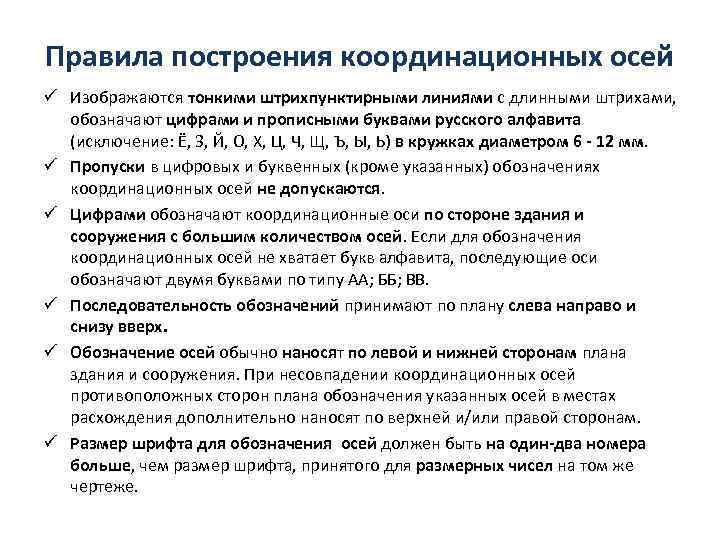 Правила построения координационных осей

✓ Изображаются тонкими штрихпунктирными линиями с длинными штрихами, обозначают цифрами и прописными буквами русского алфавита (исключение: Ё, З, Й, О, Х, Ц, Ч, Щ, Ъ, Ы, Ь) в кружках диаметром 6 - 12 мм.

✓ Пропуски в цифровых и буквенных (кроме указанных) обозначениях координационных осей не допускаются.

✓ Цифрами обозначают координационные оси по стороне здания и сооружения с большим количеством осей. Если для обозначения координационных осей не хватает букв алфавита, последующие оси обозначают двумя буквами по типу АА; ББ; ВВ.

✓ Последовательность обозначений принимают по плану слева направо и снизу вверх.

✓ Обозначение осей обычно наносят по левой и нижней сторонам плана здания и сооружения. При несовпадении координационных осей противоположных сторон плана обозначения указанных осей в местах расхождения дополнительно наносят по верхней и/или правой сторонам.

✓ Размер шрифта для обозначения осей должен быть на один-два номера больше, чем размер шрифта, принятого для размерных чисел на том же чертеже.